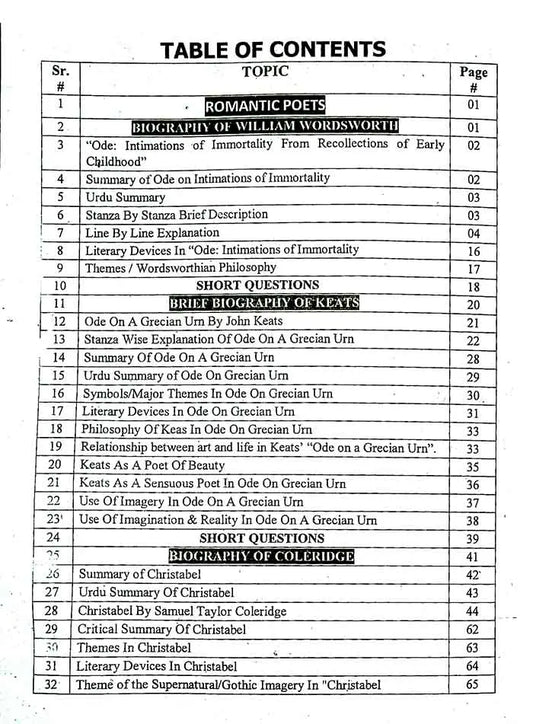 TABLE OF CONTENTS

| Sr. # | TOPIC | Page # |
|---|---|---|
| 1 | ROMANTIC POETS | 01 |
| 2 | BIOGRAPHY OF WILLIAM WORDSWORTH | 01 |
| 3 | "Ode: Intimations of Immortality From Recollections of Early Childhood" | 02 |
| 4 | Summary of Ode on Intimations of Immortality | 02 |
| 5 | Urdu Summary | 03 |
| 6 | Stanza By Stanza Brief Description | 03 |
| 7 | Line By Line Explanation | 04 |
| 8 | Literary Devices In "Ode: Intimations of Immortality | 16 |
| 9 | Themes / Wordsworthian Philosophy | 17 |
| 10 | SHORT QUESTIONS | 18 |
| 11 | BRIEF BIOGRAPHY OF KEATS | 20 |
| 12 | Ode On A Grecian Urn By John Keats | 21 |
| 13 | Stanza Wise Explanation Of Ode On A Grecian Urn | 22 |
| 14 | Summary Of Ode On A Grecian Urn | 28 |
| 15 | Urdu Summary of Ode On Grecian Urn | 29 |
| 16 | Symbols/Major Themes In Ode On Grecian Urn | 30 |
| 17 | Literary Devices In Ode On Grecian Urn | 31 |
| 18 | Philosophy Of Keas In Ode On Grecian Urn | 33 |
| 19 | Relationship between art and life in Keats' "Ode on a Grecian Urn". | 33 |
| 20 | Keats As A Poet Of Beauty | 35 |
| 21 | Keats As A Sensuous Poet In Ode On Grecian Urn | 36 |
| 22 | Use Of Imagery In Ode On A Grecian Urn | 37 |
| 23 | Use Of Imagination & Reality In Ode On A Grecian Urn | 38 |
| 24 | SHORT QUESTIONS | 39 |
| 25 | BIOGRAPHY OF COLERIDGE | 41 |
| 26 | Summary of Christabel | 42 |
| 27 | Urdu Summary Of Christabel | 43 |
| 28 | Christabel By Samuel Taylor Coleridge | 44 |
| 29 | Critical Summary Of Christabel | 62 |
| 30 | Themes In Christabel | 63 |
| 31 | Literary Devices In Christabel | 64 |
| 32 | Theme of the Supernatural/Gothic Imagery In "Christabel | 65 |